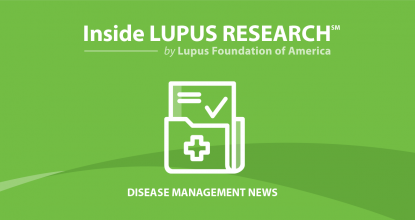 Inside LUPUS RESEARCH℠

by Lupus Foundation of America

DISEASE MANAGEMENT NEWS